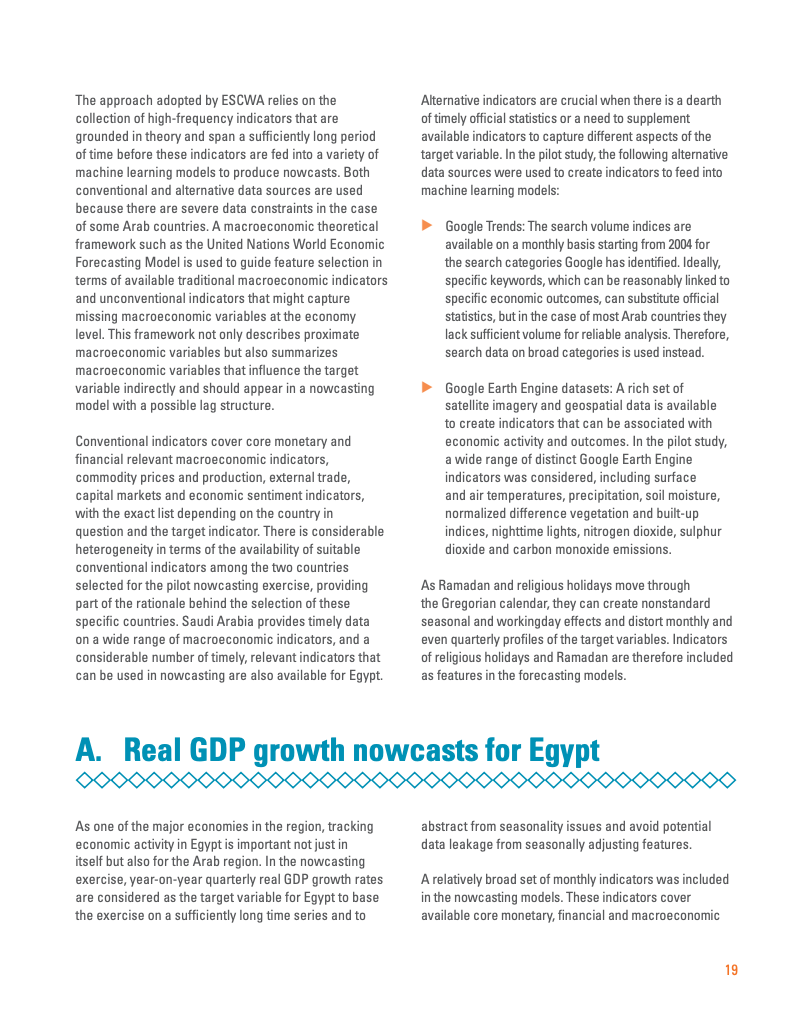 The approach adopted by ESCWA relies on the collection of high-frequency indicators that are grounded in theory and span a sufficiently long period of time before these indicators are fed into a variety of machine learning models to produce nowcasts. Both conventional and alternative data sources are used because there are severe data constraints in the case of some Arab countries. A macroeconomic theoretical framework such as the United Nations World Economic Forecasting Model is used to guide feature selection in terms of available traditional macroeconomic indicators and unconventional indicators that might capture missing macroeconomic variables at the economy level. This framework not only describes proximate macroeconomic variables but also summarizes macroeconomic variables that influence the target variable indirectly and should appear in a nowcasting model with a possible lag structure.

Conventional indicators cover core monetary and financial relevant macroeconomic indicators, commodity prices and production, external trade, capital markets and economic sentiment indicators, with the exact list depending on the country in question and the target indicator. There is considerable heterogeneity in terms of the availability of suitable conventional indicators among the two countries selected for the pilot nowcasting exercise, providing part of the rationale behind the selection of these specific countries. Saudi Arabia provides timely data on a wide range of macroeconomic indicators, and a considerable number of timely, relevant indicators that can be used in nowcasting are also available for Egypt.

Alternative indicators are crucial when there is a dearth of timely official statistics or a need to supplement available indicators to capture different aspects of the target variable. In the pilot study, the following alternative data sources were used to create indicators to feed into machine learning models:

Google Trends: The search volume indices are available on a monthly basis starting from 2004 for the search categories Google has identified. Ideally, specific keywords, which can be reasonably linked to specific economic outcomes, can substitute official statistics, but in the case of most Arab countries they lack sufficient volume for reliable analysis. Therefore, search data on broad categories is used instead.

Google Earth Engine datasets: A rich set of satellite imagery and geospatial data is available to create indicators that can be associated with economic activity and outcomes. In the pilot study, a wide range of distinct Google Earth Engine indicators was considered, including surface and air temperatures, precipitation, soil moisture, normalized difference vegetation and built-up indices, nighttime lights, nitrogen dioxide, sulphur dioxide and carbon monoxide emissions.

As Ramadan and religious holidays move through the Gregorian calendar, they can create nonstandard seasonal and workingday effects and distort monthly and even quarterly profiles of the target variables. Indicators of religious holidays and Ramadan are therefore included as features in the forecasting models.

A. Real GDP growth nowcasts for Egypt

As one of the major economies in the region, tracking economic activity in Egypt is important not just in itself but also for the Arab region. In the nowcasting exercise, year-on-year quarterly real GDP growth rates are considered as the target variable for Egypt to base the exercise on a sufficiently long time series and to abstract from seasonality issues and avoid potential data leakage from seasonally adjusting features.

A relatively broad set of monthly indicators was included in the nowcasting models. These indicators cover available core monetary, financial and macroeconomic

19